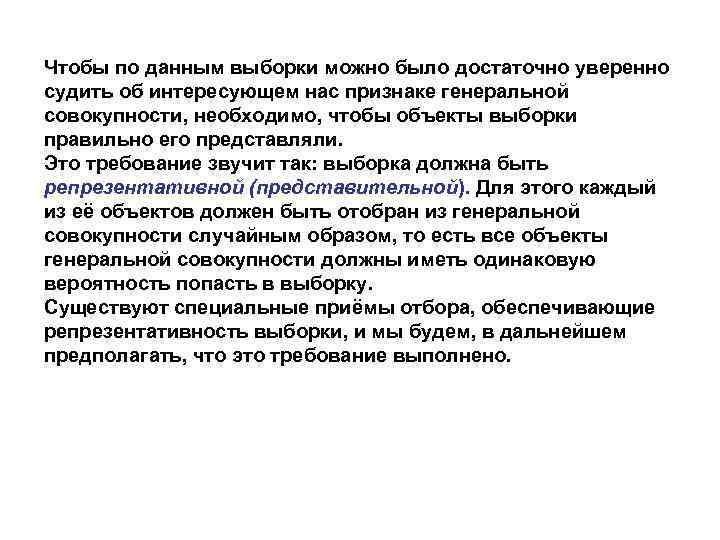 Чтобы по данным выборки можно было достаточно уверенно судить об интересующем нас признаке генеральной совокупности, необходимо, чтобы объекты выборки правильно его представляли.
Это требование звучит так: выборка должна быть репрезентативной (представительной). Для этого каждый из её объектов должен быть отобран из генеральной совокупности случайным образом, то есть все объекты генеральной совокупности должны иметь одинаковую вероятность попасть в выборку.
Существуют специальные приёмы отбора, обеспечивающие репрезентативность выборки, и мы будем, в дальнейшем предполагать, что это требование выполнено.